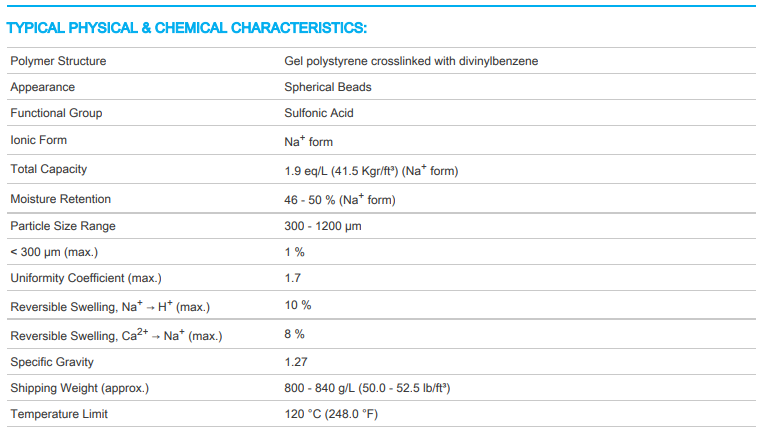 TYPICAL PHYSICAL & CHEMICAL CHARACTERISTICS:

| | |
|---|---|
| Polymer Structure | Gel polystyrene crosslinked with divinylbenzene |
| Appearance | Spherical Beads |
| Functional Group | Sulfonic Acid |
| Ionic Form | $Na^+$ form |
| Total Capacity | 1.9 eq/L (41.5 Kgr/ft³) ($Na^+$ form) |
| Moisture Retention | 46 - 50 % ($Na^+$ form) |
| Particle Size Range | 300 - 1200 µm |
| < 300 µm (max.) | 1 % |
| Uniformity Coefficient (max.) | 1.7 |
| Reversible Swelling, $Na^+ \rightarrow H^+$ (max.) | 10 % |
| Reversible Swelling, $Ca^{2+} \rightarrow Na^+$ (max.) | 8 % |
| Specific Gravity | 1.27 |
| Shipping Weight (approx.) | 800 - 840 g/L (50.0 - 52.5 lb/ft³) |
| Temperature Limit | 120 °C (248.0 °F) |